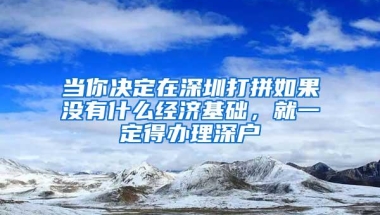 当你决定在深圳打拼如果没有什么经济基础，就一定得办理深户